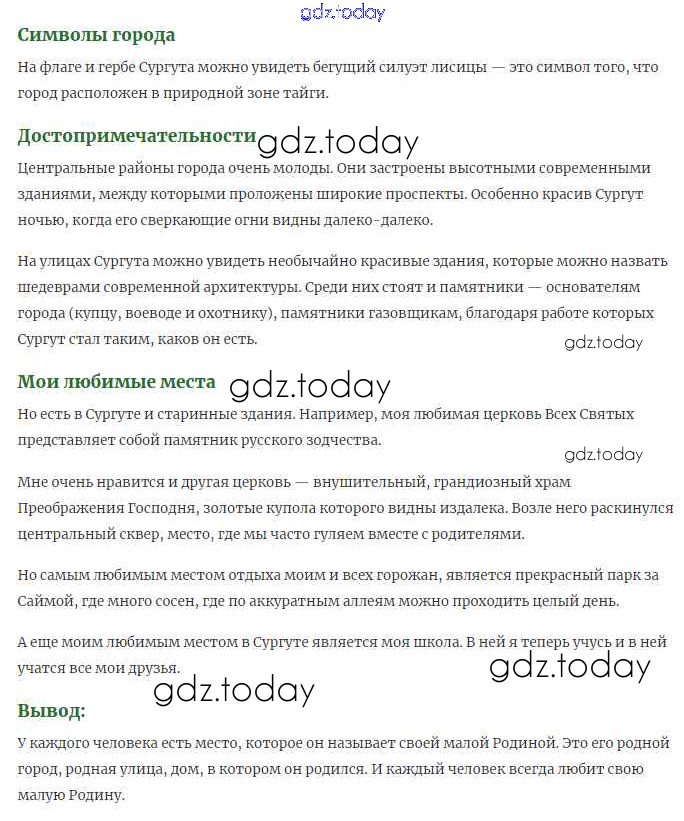 gdz.today

Символы города

На флаге и гербе Сургута можно увидеть бегущий силуэт лисицы — это символ того, что город расположен в природной зоне тайги.

Достопримечательности gdz.today

Центральные районы города очень молоды. Они застроены высотными современными зданиями, между которыми проложены широкие проспекты. Особенно красив Сургут ночью, когда его сверкающие огни видны далеко-далеко.

На улицах Сургута можно увидеть необычайно красивые здания, которые можно назвать шедеврами современной архитектуры. Среди них стоят и памятники — основателям города (купцу, воеводе и охотнику), памятники газовщикам, благодаря работе которых Сургут стал таким, каков он есть.

gdz.today

Мои любимые места gdz.today

Но есть в Сургуте и старинные здания. Например, моя любимая церковь Всех Святых представляет собой памятник русского зодчества.

gdz.today

Мне очень нравится и другая церковь — внушительный, грандиозный храм Преображения Господня, золотые купола которого видны издалека. Возле него раскинулся центральный сквер, место, где мы часто гуляем вместе с родителями.

Но самым любимым местом отдыха моим и всех горожан, является прекрасный парк за Саймой, где много сосен, где по аккуратным аллеям можно проходить целый день.

А еще моим любимым местом в Сургуте является моя школа. В ней я теперь учусь и в ней учатся все мои друзья.

gdz.today

gdz.today

Вывод:

У каждого человека есть место, которое он называет своей малой Родиной. Это его родной город, родная улица, дом, в котором он родился. И каждый человек всегда любит свою малую Родину.